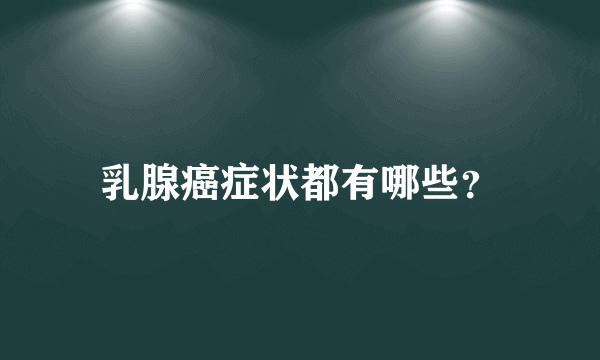 乳腺癌症状都有哪些？